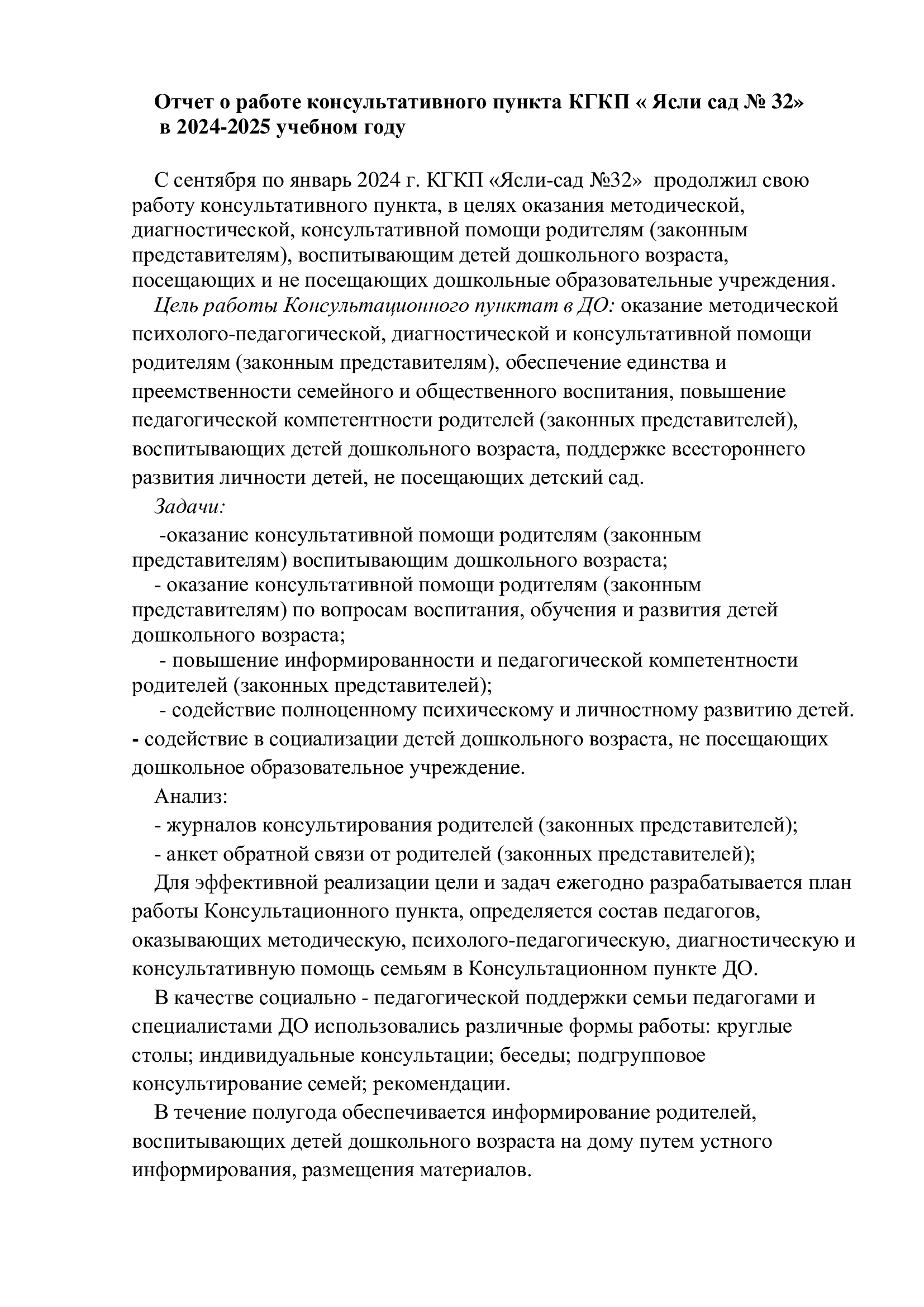 Отчет о работе консультативного пункта КГКП « Ясли сад № 32» в 2024-2025 учебном году

С сентября по январь 2024 г. КГКП «Ясли-сад №32» продолжил свою работу консультативного пункта, в целях оказания методической, диагностической, консультативной помощи родителям (законным представителям), воспитывающим детей дошкольного возраста, посещающих и не посещающих дошкольные образовательные учреждения.

Цель работы Консультационного пунктат в ДО: оказание методической психолого-педагогической, диагностической и консультативной помощи родителям (законным представителям), обеспечение единства и преемственности семейного и общественного воспитания, повышение педагогической компетентности родителей (законных представителей), воспитывающих детей дошкольного возраста, поддержке всестороннего развития личности детей, не посещающих детский сад.

Задачи:

-оказание консультативной помощи родителям (законным представителям) воспитывающим дошкольного возраста;

- оказание консультативной помощи родителям (законным представителям) по вопросам воспитания, обучения и развития детей дошкольного возраста;

- повышение информированности и педагогической компетентности родителей (законных представителей);

- содействие полноценному психическому и личностному развитию детей.

- содействие в социализации детей дошкольного возраста, не посещающих дошкольное образовательное учреждение.

Анализ:

- журналов консультирования родителей (законных представителей);

- анкет обратной связи от родителей (законных представителей);

Для эффективной реализации цели и задач ежегодно разрабатывается план работы Консультационного пункта, определяется состав педагогов, оказывающих методическую, психолого-педагогическую, диагностическую и консультативную помощь семьям в Консультационном пункте ДО.

В качестве социально - педагогической поддержки семьи педагогами и специалистами ДО использовались различные формы работы: круглые столы; индивидуальные консультации; беседы; подгрупповое консультирование семей; рекомендации.

В течение полугода обеспечивается информирование родителей, воспитывающих детей дошкольного возраста на дому путем устного информирования, размещения материалов.